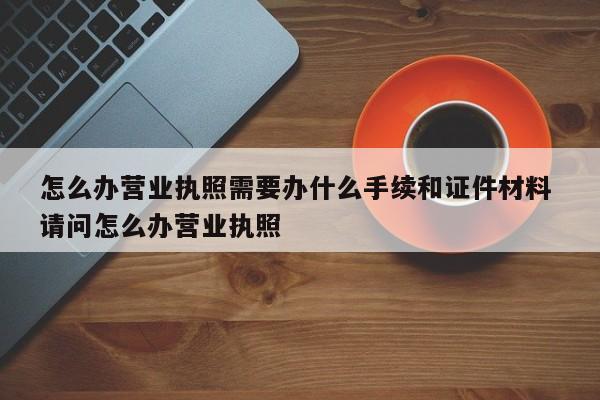 怎么办营业执照需要办什么手续和证件材料请问怎么办营业执照